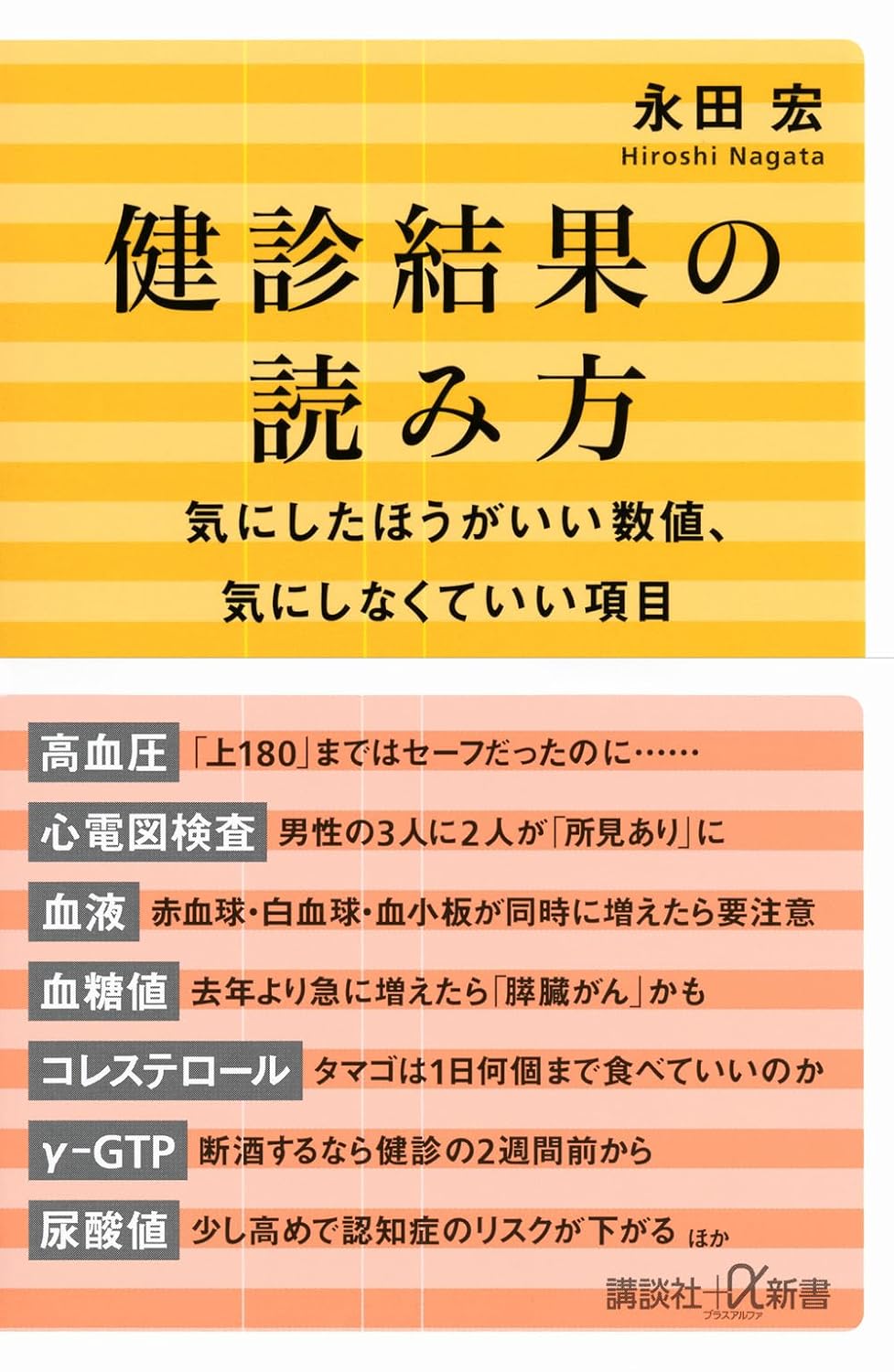 永田 宏
Hiroshi Nagata

健診結果の読み方

気にしたほうがいい数値、
気にしなくていい項目

高血圧 「上180」まではセーフだったのに……

心電図検査 男性の3人に2人が「所見あり」に

血液 赤血球・白血球・血小板が同時に増えたら要注意

血糖値 去年より急に増えたら「膵臓がん」かも

コレステロール タマゴは1日何個まで食べていいのか

γ-GTP 断酒するなら健診の2週間前から

尿酸値 少し高めで認知症のリスクが下がる ほか

講談社+α新書
プラスアルファ